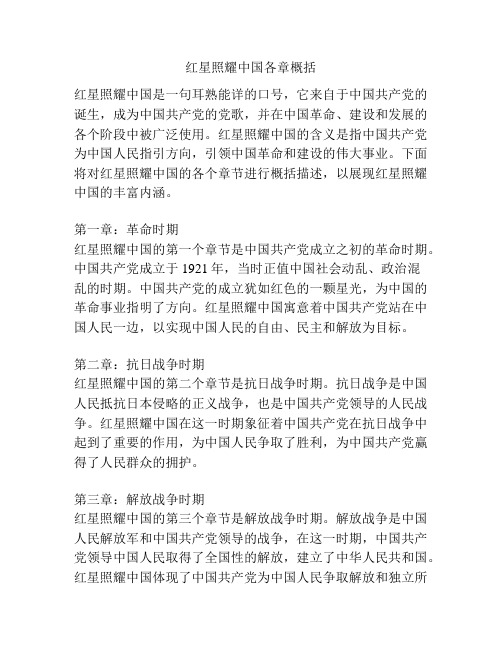 红星照耀中国各章概括

红星照耀中国是一句耳熟能详的口号，它来自于中国共产党的诞生，成为中国共产党的党歌，并在中国革命、建设和发展的各个阶段中被广泛使用。红星照耀中国的含义是指中国共产党为中国人民指引方向，引领中国革命和建设的伟大事业。下面将对红星照耀中国的各个章节进行概括描述，以展现红星照耀中国的丰富内涵。

第一章：革命时期
红星照耀中国的第一个章节是中国共产党成立之初的革命时期。中国共产党成立于 1921 年，当时正值中国社会动乱、政治混乱的时期。中国共产党的成立犹如红色的一颗星光，为中国的革命事业指明了方向。红星照耀中国寓意着中国共产党站在中国人民一边，以实现中国人民的自由、民主和解放为目标。

第二章：抗日战争时期
红星照耀中国的第二个章节是抗日战争时期。抗日战争是中国人民抵抗日本侵略的正义战争，也是中国共产党领导的人民战争。红星照耀中国在这一时期象征着中国共产党在抗日战争中起到了重要的作用，为中国人民争取了胜利，为中国共产党赢得了人民群众的拥护。

第三章：解放战争时期
红星照耀中国的第三个章节是解放战争时期。解放战争是中国人民解放军和中国共产党领导的战争，在这一时期，中国共产党领导中国人民取得了全国性的解放，建立了中华人民共和国。红星照耀中国体现了中国共产党为中国人民争取解放和独立所